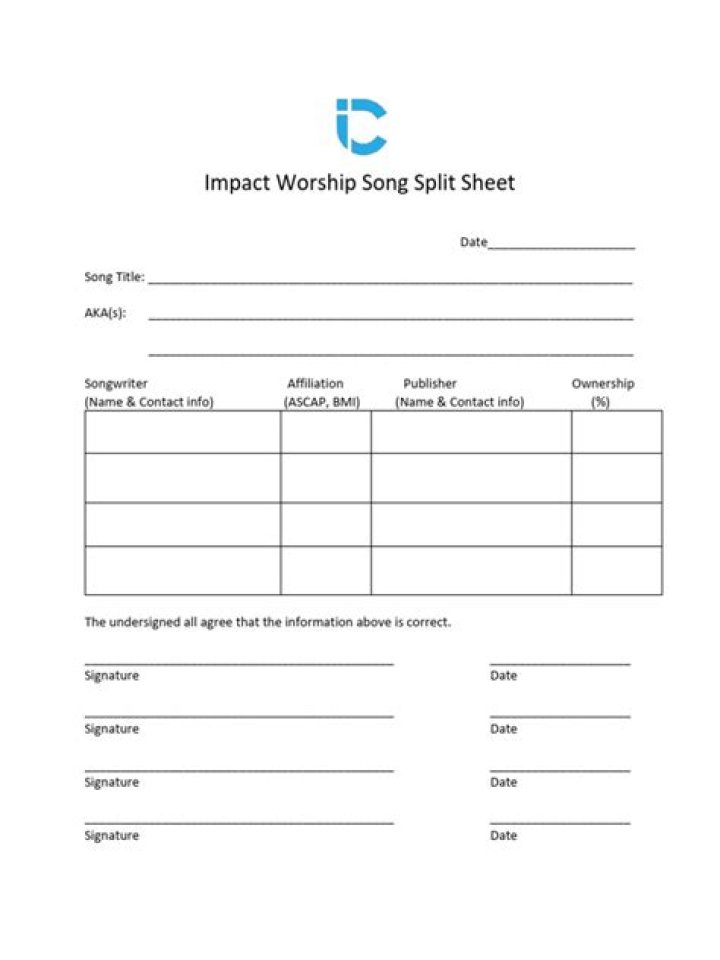 Impact Worship Song Split Sheet

Date____

Song Title: ____

AKA(s): ____

____

| Songwriter (Name & Contact info) | Affiliation (ASCAP, BMI) | Publisher (Name & Contact info) | Ownership (%) |
|---|---|---|---|
| | | | |
| | | | |
| | | | |
| | | | |

The undersigned all agree that the information above is correct.

____
Signature

____
Date

____
Signature

____
Date

____
Signature

____
Date

____
Signature

____
Date